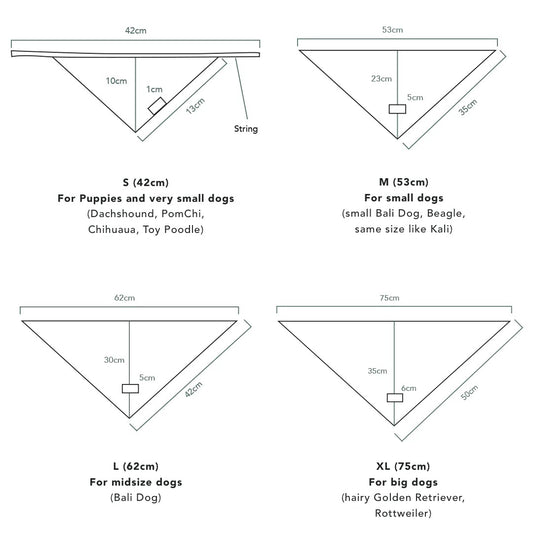 42cm

10cm

1cm

13cm

String

S (42cm)
For Puppies and very small dogs
(Dachshound, PomChi, Chihuaua, Toy Poodle)

53cm

23cm

5cm

35cm

M (53cm)
For small dogs
(small Bali Dog, Beagle, same size like Kali)

62cm

30cm

5cm

42cm

L (62cm)
For midsize dogs
(Bali Dog)

75cm

35cm

6cm

50cm

XL (75cm)
For big dogs
(hairy Golden Retriever, Rottweiler)